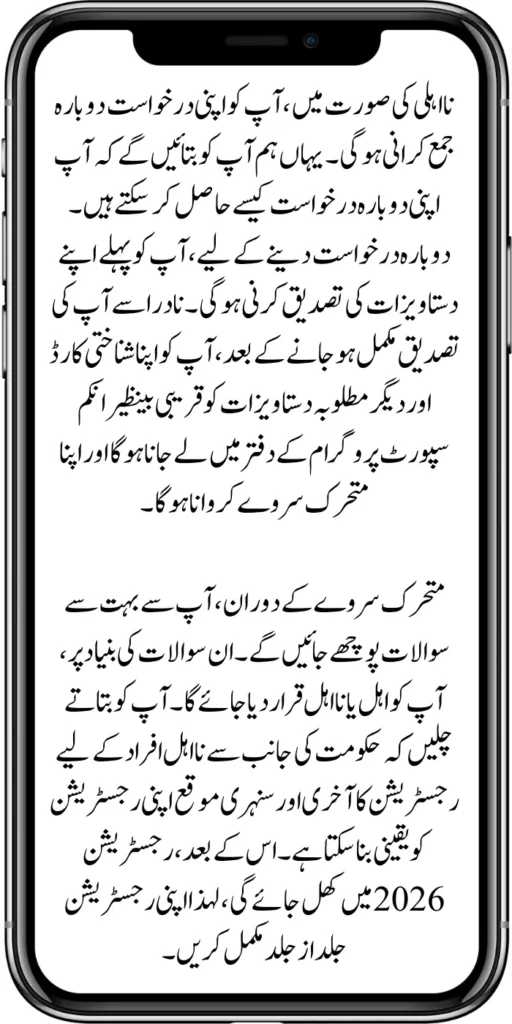 نااہلی کی صورت میں، آپ کو اپنی درخواست دوبارہ جمع کرانی ہوگی۔ یہاں ہم آپ کو بتائیں گے کہ آپ اپنی دوبارہ درخواست کیسے حاصل کر سکتے ہیں۔ دوبارہ درخواست دینے کے لیے، آپ کو پہلے اپنے دستاویزات کی تصدیق کرنی ہوگی۔ نادرا سے آپ کی تصدیق مکمل ہو جانے کے بعد، آپ کو اپنا شناختی کارڈ اور دیگر مطلوبہ دستاویزات کو قریبی بینظیر انکم سپورٹ پروگرام کے دفتر میں لے جانا ہوگا اور اپنا متحرک سروے کروانا ہوگا۔

متحرک سروے کے دوران، آپ سے بہت سے سوالات پوچھے جائیں گے۔ ان سوالات کی بنیاد پر، آپ کو اہل یا نااہل قرار دیا جائے گا۔ آپ کو بتاتے چلیں کہ حکومت کی جانب سے نااہل افراد کے لیے رجسٹریشن کا آخری اور سنہری موقع اپنی رجسٹریشن کو یقینی بنا سکتا ہے۔ اس کے بعد، رجسٹریشن 2026 میں کھل جائے گی، لہذا اپنی رجسٹریشن جلد از جلد مکمل کریں۔